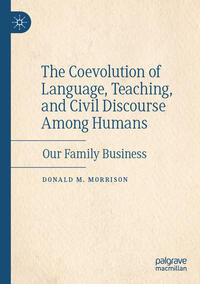 The Coevolution of Language, Teaching, and Civil Discourse Among Humans

Our Family Business

DONALD M. MORRISON

palgrave macmillan